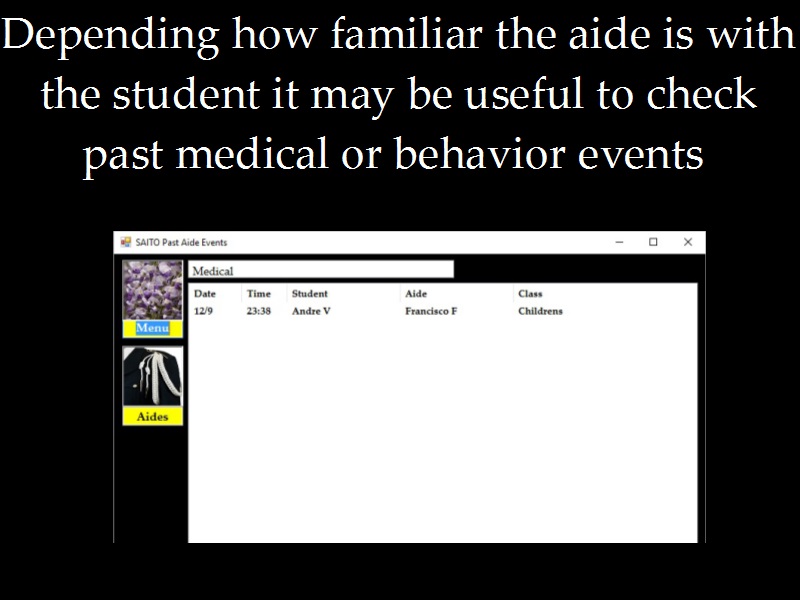 Depending how familiar the aide is with the student it may be useful to check past medical or behavior events

SAITO Past Aide Events

Menu

Aides

Medical

| Date | Time | Student | Aide | Class |
|---|---|---|---|---|
| 12/9 | 23:38 | Andre V | Francisco F | Childrens |